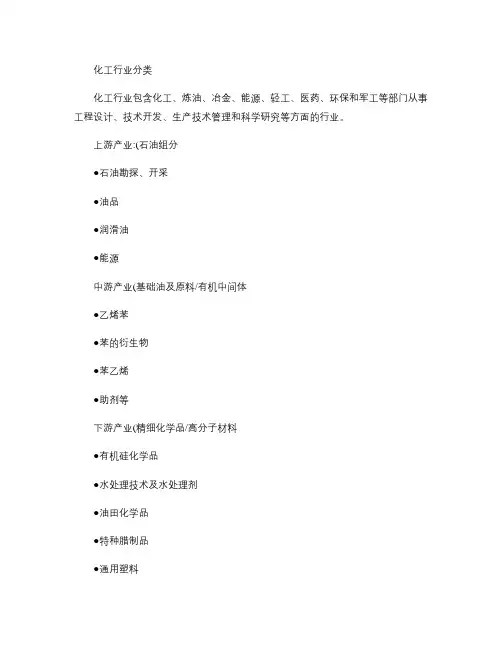 化工行业分类

化工行业包含化工、炼油、冶金、能源、轻工、医药、环保和军工等部门从事工程设计、技术开发、生产技术管理和科学研究等方面的行业。

上游产业:(石油组分

●石油勘探、开采

●油品

●润滑油

●能源

中游产业(基础油及原料/有机中间体

●乙烯苯

●苯的衍生物

●苯乙烯

●助剂等

下游产业(精细化学品/高分子材料

●有机硅化学品

●水处理技术及水处理剂

●油田化学品

●特种腊制品

●通用塑料